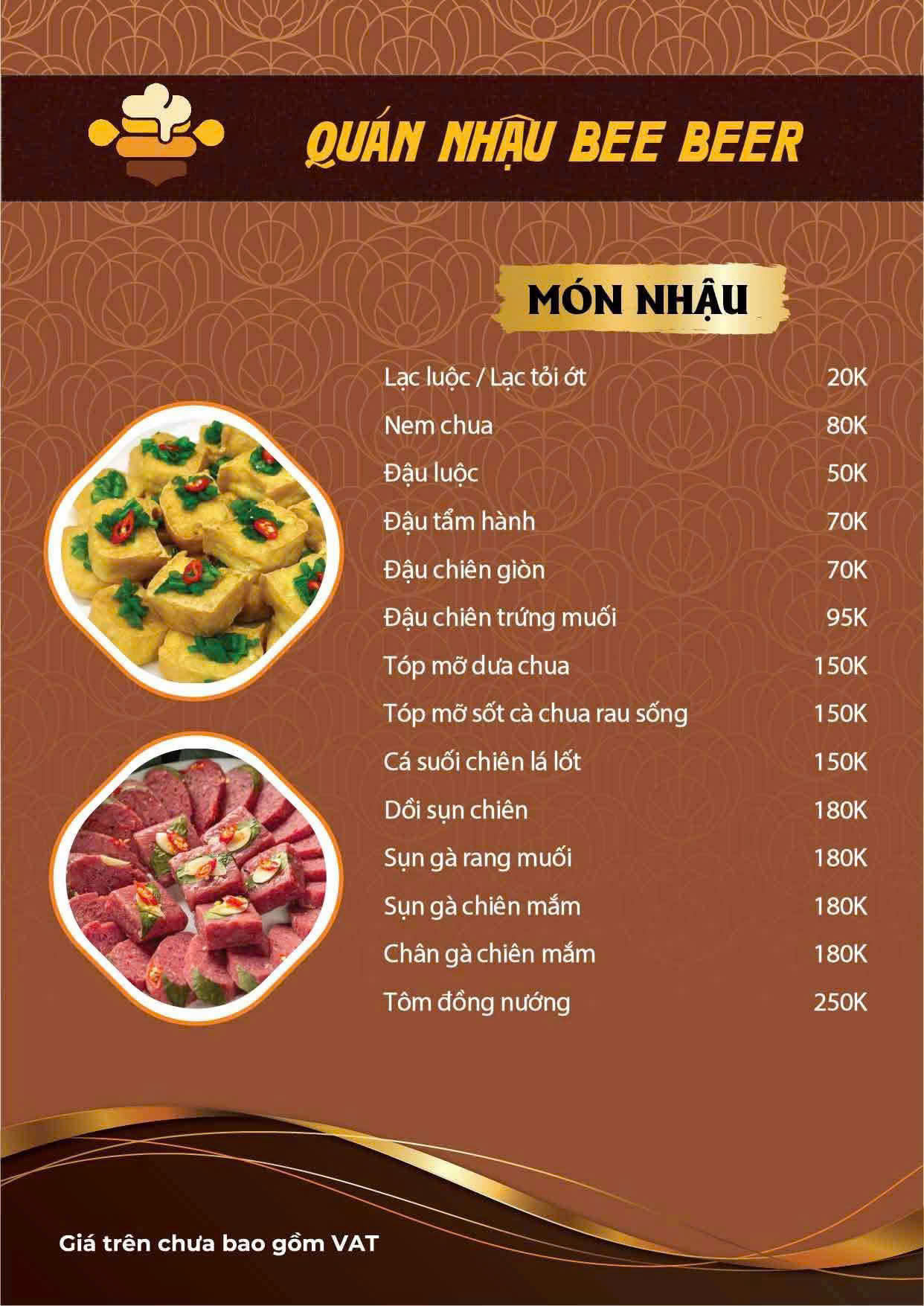 QUÁN NHẬU BEE BEER

MÓN NHẬU

| | |
|---|---|
| Lạc luộc / Lạc tỏi ớt | 20K |
| Nem chua | 80K |
| Đậu luộc | 50K |
| Đậu tẩm hành | 70K |
| Đậu chiên giòn | 70K |
| Đậu chiên trứng muối | 95K |
| Tóp mỡ dưa chua | 150K |
| Tóp mỡ sốt cà chua rau sống | 150K |
| Cá suối chiên lá lốt | 150K |
| Dồi sụn chiên | 180K |
| Sụn gà rang muối | 180K |
| Sụn gà chiên mắm | 180K |
| Chân gà chiên mắm | 180K |
| Tôm đồng nướng | 250K |

Giá trên chưa bao gồm VAT